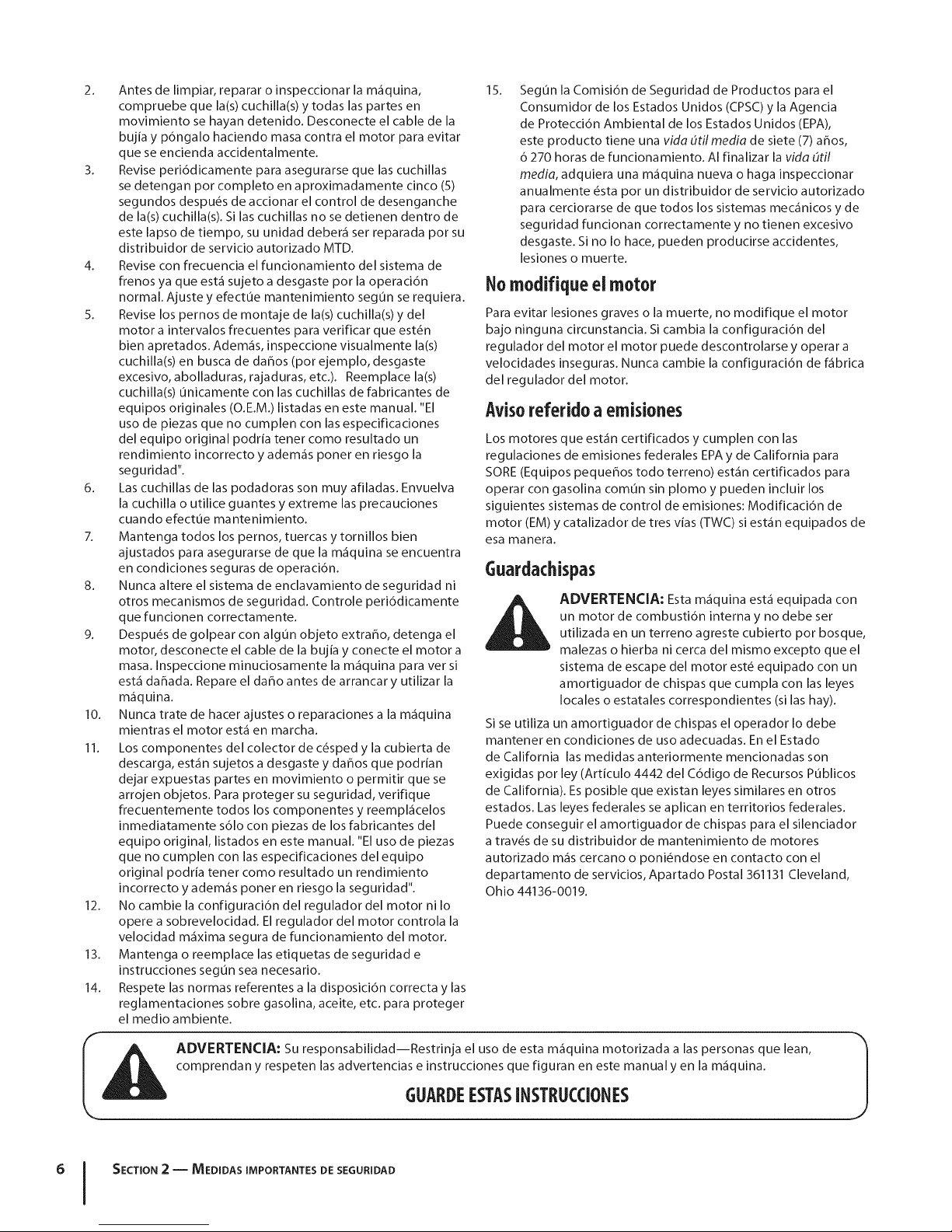 2. Antes de limpiar, reparar o inspeccionar la máquina, compruebe que la(s) cuchilla(s) y todas las partes en movimiento se hayan detenido. Desconecte el cable de la bujía y póngalo haciendo masa contra el motor para evitar que se encienda accidentalmente.

3. Revise periódicamente para asegurarse que las cuchillas se detengan por completo en aproximadamente cinco (5) segundos después de accionar el control de desenganche de la(s) cuchilla(s). Si las cuchillas no se detienen dentro de este lapso de tiempo, su unidad deberá ser reparada por su distribuidor de servicio autorizado MTD.

4. Revise con frecuencia el funcionamiento del sistema de frenos ya que está sujeto a desgaste por la operación normal. Ajuste y efectúe mantenimiento según se requiera.

5. Revise los pernos de montaje de la(s) cuchilla(s) y del motor a intervalos frecuentes para verificar que estén bien apretados. Además, inspeccione visualmente la(s) cuchilla(s) en busca de daños (por ejemplo, desgaste excesivo, abolladuras, rajaduras, etc.). Reemplace la(s) cuchilla(s) únicamente con las cuchillas de fabricantes de equipos originales (O.E.M.) listadas en este manual. "El uso de piezas que no cumplen con las especificaciones del equipo original podría tener como resultado un rendimiento incorrecto y además poner en riesgo la seguridad".

6. Las cuchillas de las podadoras son muy afiladas. Envuelva la cuchilla o utilice guantes y extreme las precauciones cuando efectúe mantenimiento.

7. Mantenga todos los pernos, tuercas y tornillos bien ajustados para asegurarse de que la máquina se encuentra en condiciones seguras de operación.

8. Nunca altere el sistema de enclavamiento de seguridad ni otros mecanismos de seguridad. Controle periódicamente que funcionen correctamente.

9. Después de golpear con algún objeto extraño, detenga el motor, desconecte el cable de la bujía y conecte el motor a masa. Inspeccione minuciosamente la máquina para ver si está dañada. Repare el daño antes de arrancar y utilizar la máquina.

10. Nunca trate de hacer ajustes o reparaciones a la máquina mientras el motor está en marcha.

11. Los componentes del colector de césped y la cubierta de descarga, están sujetos a desgaste y daños que podrían dejar expuestas partes en movimiento o permitir que se arrojen objetos. Para proteger su seguridad, verifique frecuentemente todos los componentes y reemplácelos inmediatamente sólo con piezas de los fabricantes del equipo original, listados en este manual. "El uso de piezas que no cumplen con las especificaciones del equipo original podría tener como resultado un rendimiento incorrecto y además poner en riesgo la seguridad".

12. No cambie la configuración del regulador del motor ni lo opere a sobrevelocidad. El regulador del motor controla la velocidad máxima segura de funcionamiento del motor.

13. Mantenga o reemplace las etiquetas de seguridad e instrucciones según sea necesario.

14. Respete las normas referentes a la disposición correcta y las reglamentaciones sobre gasolina, aceite, etc. para proteger el medio ambiente.

15. Según la Comisión de Seguridad de Productos para el Consumidor de los Estados Unidos (CPSC) y la Agencia de Protección Ambiental de los Estados Unidos (EPA), este producto tiene una vida útil media de siete (7) años, ó 270 horas de funcionamiento. Al finalizar la vida útil media, adquiera una máquina nueva o haga inspeccionar anualmente ésta por un distribuidor de servicio autorizado para cerciorarse de que todos los sistemas mecánicos y de seguridad funcionan correctamente y no tienen excesivo desgaste. Si no lo hace, pueden producirse accidentes, lesiones o muerte.

No modifique el motor

Para evitar lesiones graves o la muerte, no modifique el motor bajo ninguna circunstancia. Si cambia la configuración del regulador del motor el motor puede descontrolarse y operar a velocidades inseguras. Nunca cambie la configuración de fábrica del regulador del motor.

Aviso referido a emisiones

Los motores que están certificados y cumplen con las regulaciones de emisiones federales EPA y de California para SORE (Equipos pequeños todo terreno) están certificados para operar con gasolina común sin plomo y pueden incluir los siguientes sistemas de control de emisiones: Modificación de motor (EM) y catalizador de tres vías (TWC) si están equipados de esa manera.

Guardachispas

ADVERTENCIA: Esta máquina está equipada con un motor de combustión interna y no debe ser utilizada en un terreno agreste cubierto por bosque, malezas o hierba ni cerca del mismo excepto que el sistema de escape del motor esté equipado con un amortiguador de chispas que cumpla con las leyes locales o estatales correspondientes (si las hay).

Si se utiliza un amortiguador de chispas el operador lo debe mantener en condiciones de uso adecuadas. En el Estado de California las medidas anteriormente mencionadas son exigidas por ley (Artículo 4442 del Código de Recursos Públicos de California). Es posible que existan leyes similares en otros estados. Las leyes federales se aplican en territorios federales. Puede conseguir el amortiguador de chispas para el silenciador a través de su distribuidor de mantenimiento de motores autorizado más cercano o poniéndose en contacto con el departamento de servicios, Apartado Postal 361131 Cleveland, Ohio 44136-0019.

ADVERTENCIA: Su responsabilidad—Restrinja el uso de esta máquina motorizada a las personas que lean, comprendan y respeten las advertencias e instrucciones que figuran en este manual y en la máquina.

GUARDE ESTAS INSTRUCCIONES

6 SECTION 2 — MEDIDAS IMPORTANTES DE SEGURIDAD